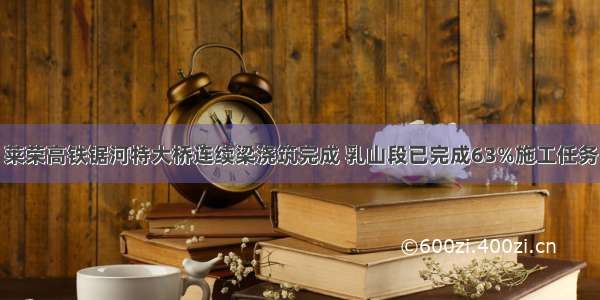 莱荣高铁据河特大桥连续梁浇筑完成 乳山段已完成63%施工任务

©600zi.400zi.cn